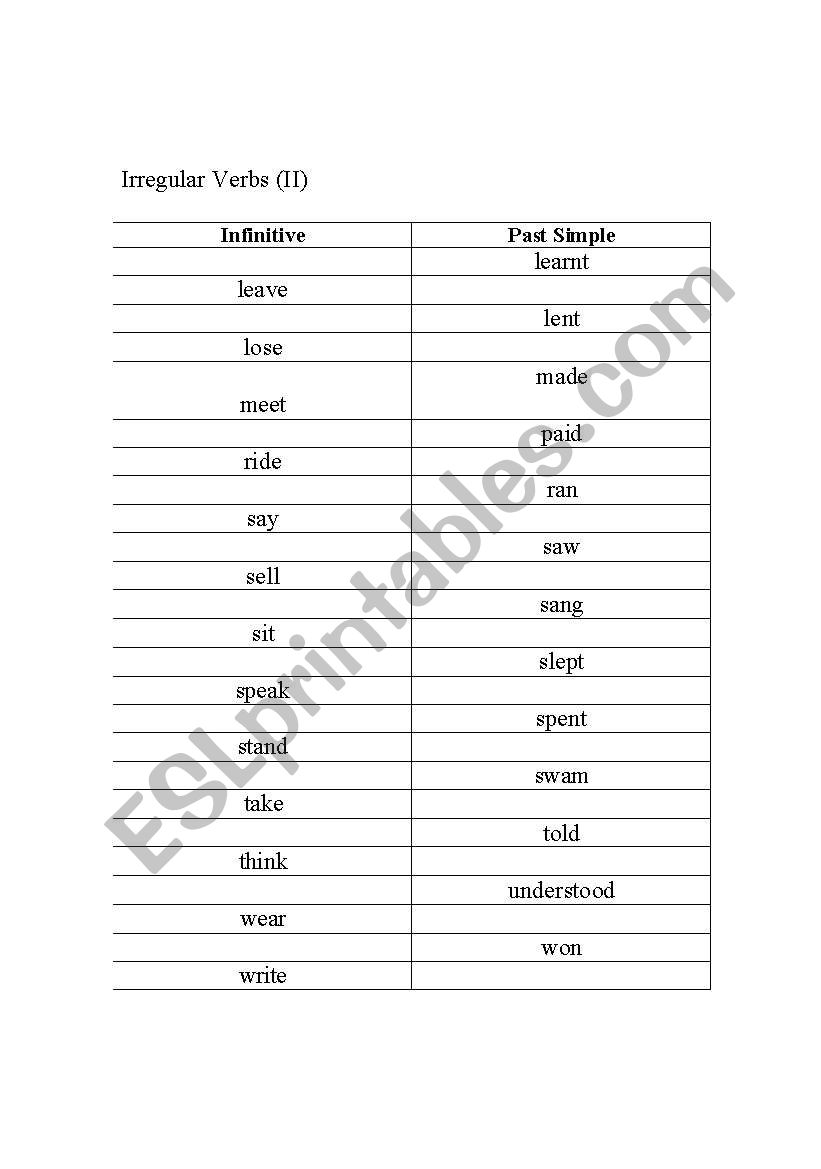 Irregular Verbs (II)

| Infinitive | Past Simple |
|---|---|
| | learnt |
| leave | |
| | lent |
| lose | |
| meet | made |
| | paid |
| ride | |
| | ran |
| say | |
| | saw |
| sell | |
| | sang |
| sit | |
| | slept |
| speak | |
| | spent |
| stand | |
| | swam |
| take | |
| | told |
| think | |
| | understood |
| wear | |
| | won |
| write | |

ESLprintables.com